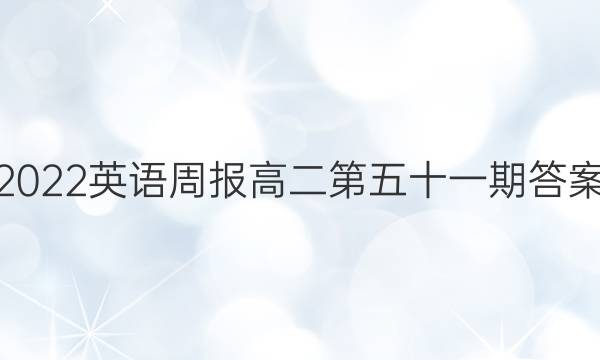 2022英语周报高二第五十一期答案